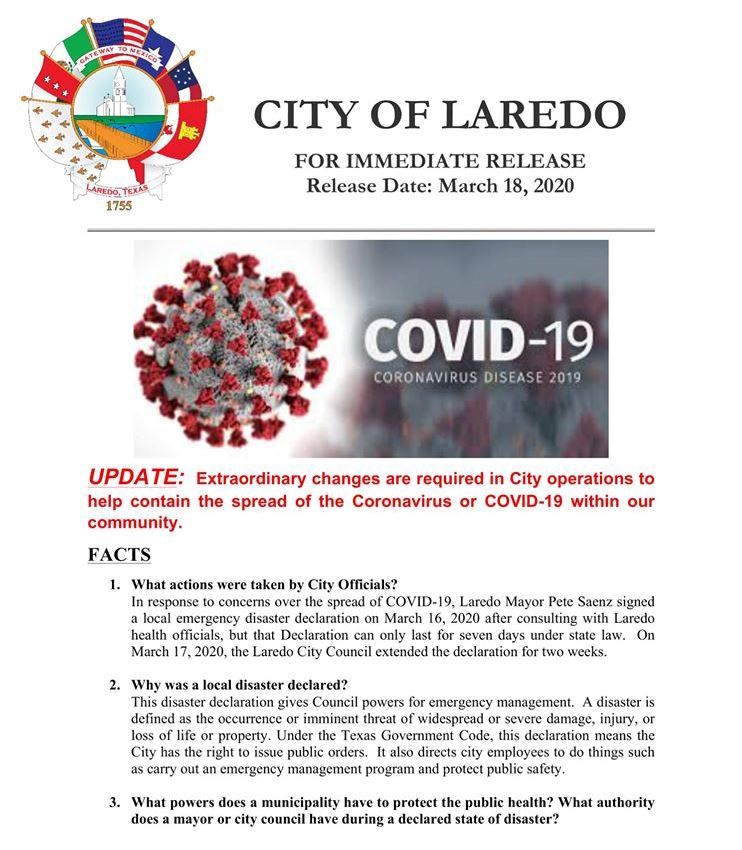 GATEWAY TO MEXICO
LAREDO, TEXAS
1755

CITY OF LAREDO

FOR IMMEDIATE RELEASE
Release Date: March 18, 2020

COVID-19
CORONAVIRUS DISEASE 2019

UPDATE: Extraordinary changes are required in City operations to help contain the spread of the Coronavirus or COVID-19 within our community.

FACTS

1. What actions were taken by City Officials?
In response to concerns over the spread of COVID-19, Laredo Mayor Pete Saenz signed a local emergency disaster declaration on March 16, 2020 after consulting with Laredo health officials, but that Declaration can only last for seven days under state law. On March 17, 2020, the Laredo City Council extended the declaration for two weeks.

2. Why was a local disaster declared?
This disaster declaration gives Council powers for emergency management. A disaster is defined as the occurrence or imminent threat of widespread or severe damage, injury, or loss of life or property. Under the Texas Government Code, this declaration means the City has the right to issue public orders. It also directs city employees to do things such as carry out an emergency management program and protect public safety.

3. What powers does a municipality have to protect the public health? What authority does a mayor or city council have during a declared state of disaster?